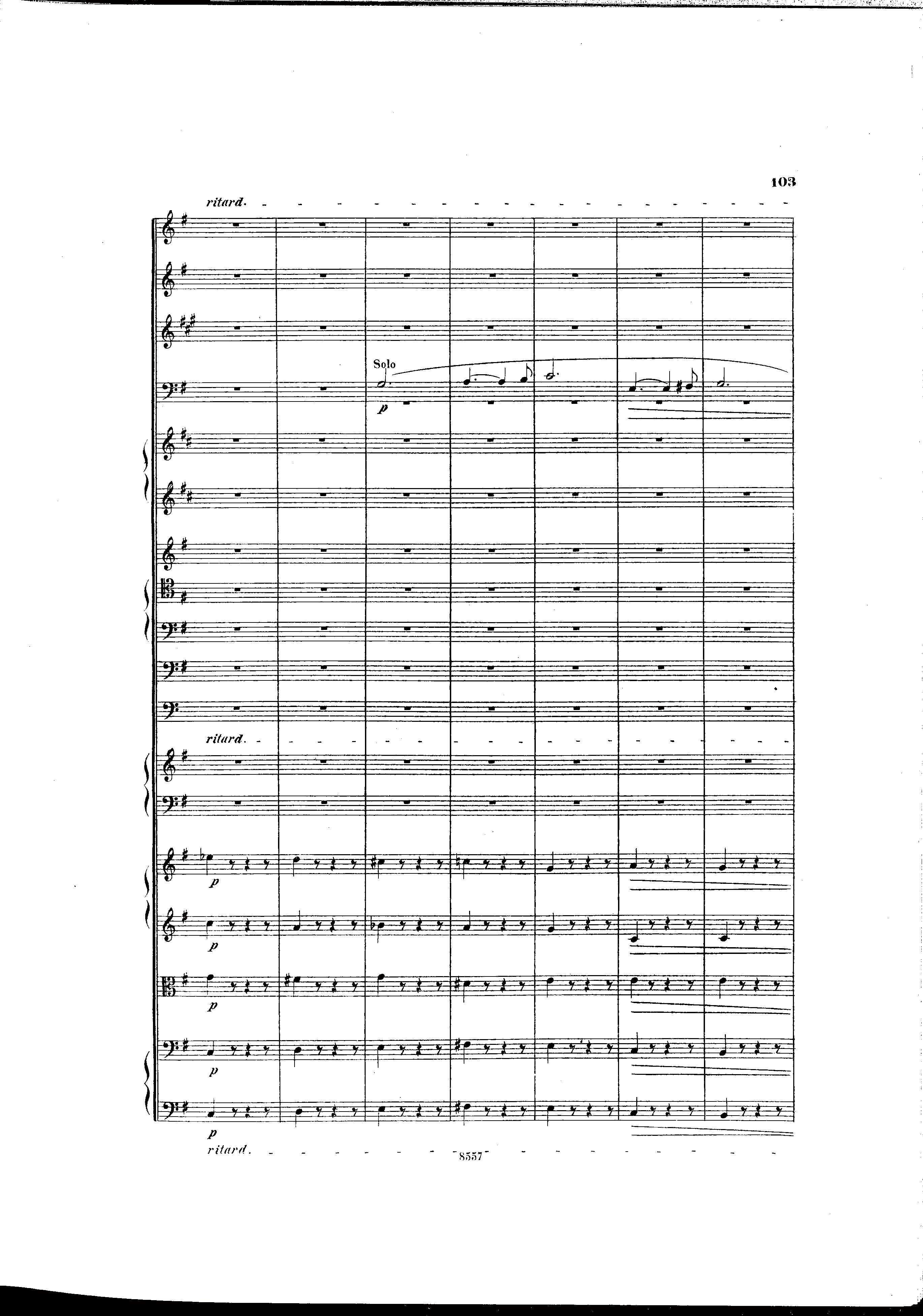 103

ritard.

Solo

p

ritard.

p

p

p

p

p

ritard.

8557